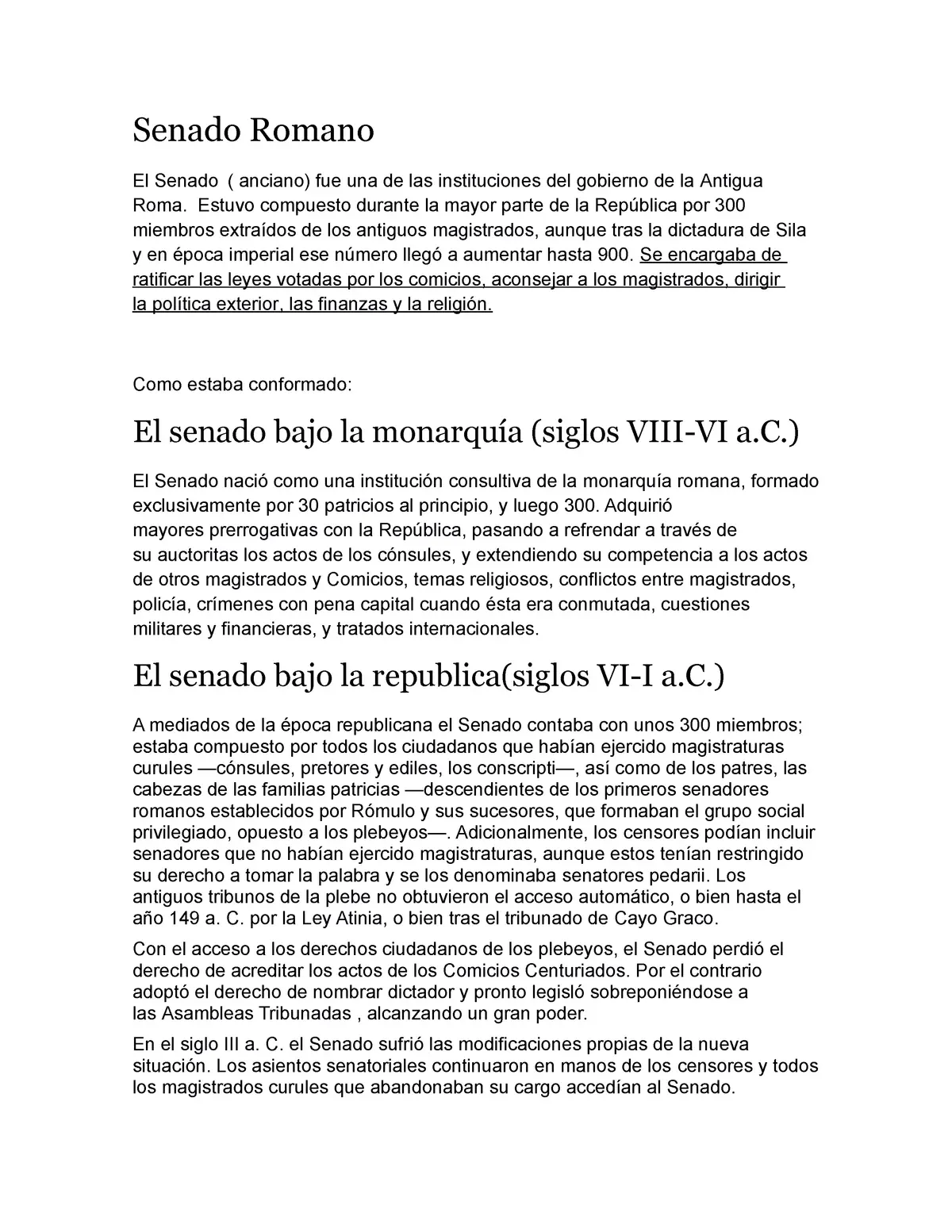 Senado Romano

El Senado ( anciano) fue una de las instituciones del gobierno de la Antigua Roma. Estuvo compuesto durante la mayor parte de la República por 300 miembros extraídos de los antiguos magistrados, aunque tras la dictadura de Sila y en época imperial ese número llegó a aumentar hasta 900. Se encargaba de ratificar las leyes votadas por los comicios, aconsejar a los magistrados, dirigir la política exterior, las finanzas y la religión.

Como estaba conformado:

El senado bajo la monarquía (siglos VIII-VI a.C.)

El Senado nació como una institución consultiva de la monarquía romana, formado exclusivamente por 30 patricios al principio, y luego 300. Adquirió mayores prerrogativas con la República, pasando a refrendar a través de su auctoritas los actos de los cónsules, y extendiendo su competencia a los actos de otros magistrados y Comicios, temas religiosos, conflictos entre magistrados, policía, crímenes con pena capital cuando ésta era conmutada, cuestiones militares y financieras, y tratados internacionales.

El senado bajo la republica(siglos VI-I a.C.)

A mediados de la época republicana el Senado contaba con unos 300 miembros; estaba compuesto por todos los ciudadanos que habían ejercido magistraturas curules —cónsules, pretores y ediles, los conscripti—, así como de los patres, las cabezas de las familias patricias —descendientes de los primeros senadores romanos establecidos por Rómulo y sus sucesores, que formaban el grupo social privilegiado, opuesto a los plebeyos—. Adicionalmente, los censores podían incluir senadores que no habían ejercido magistraturas, aunque estos tenían restringido su derecho a tomar la palabra y se los denominaba senatores pedarii. Los antiguos tribunos de la plebe no obtuvieron el acceso automático, o bien hasta el año 149 a. C. por la Ley Atinia, o bien tras el tribunado de Cayo Graco.

Con el acceso a los derechos ciudadanos de los plebeyos, el Senado perdió el derecho de acreditar los actos de los Comicios Centuriados. Por el contrario adoptó el derecho de nombrar dictador y pronto legisló sobreponiéndose a las Asambleas Tribunadas , alcanzando un gran poder.

En el siglo III a. C. el Senado sufrió las modificaciones propias de la nueva situación. Los asientos senatoriales continuaron en manos de los censores y todos los magistrados curules que abandonaban su cargo accedían al Senado.